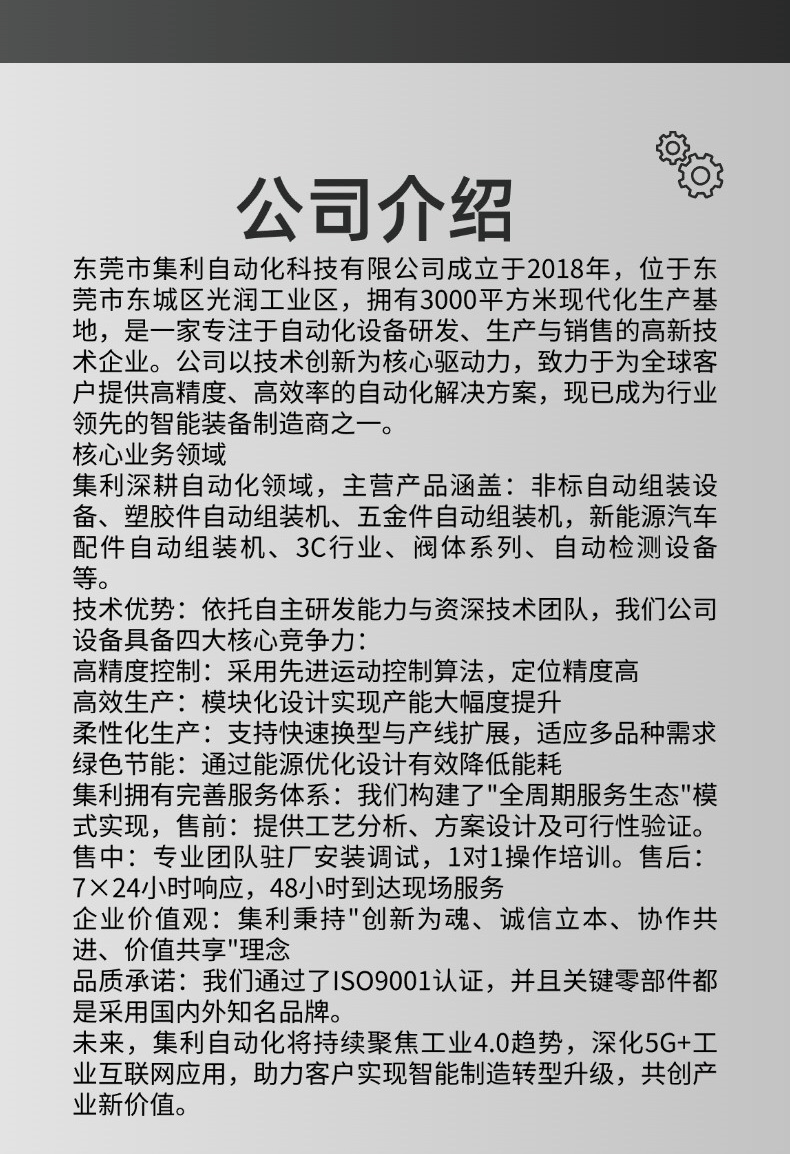 公司介绍

东莞市集利自动化科技有限公司成立于2018年，位于东莞市东城区光润工业区，拥有3000平方米现代化生产基地，是一家专注于自动化设备研发、生产与销售的高新技术企业。公司以技术创新为核心驱动力，致力于为全球客户提供高精度、高效率的自动化解决方案，现已成为行业领先的智能装备制造商之一。

核心业务领域

集利深耕自动化领域，主营产品涵盖：非标自动组装设备、塑胶件自动组装机、五金件自动组装机，新能源汽车配件自动组装机、3C行业、阀体系列、自动检测设备等。

技术优势：依托自主研发能力与资深技术团队，我们公司设备具备四大核心竞争力：

高精度控制：采用先进运动控制算法，定位精度高

高效生产：模块化设计实现产能大幅度提升

柔性化生产：支持快速换型与产线扩展，适应多品种需求

绿色节能：通过能源优化设计有效降低能耗

集利拥有完善服务体系：我们构建了"全周期服务生态"模式实现，售前：提供工艺分析、方案设计及可行性验证。售中：专业团队驻厂安装调试，1对1操作培训。售后：7×24小时响应，48小时到达现场服务

企业价值观：集利秉持"创新为魂、诚信立本、协作共进、价值共享"理念

品质承诺：我们通过了ISO9001认证，并且关键零部件都是采用国内外知名品牌。

未来，集利自动化将持续聚焦工业4.0趋势，深化5G+工业互联网应用，助力客户实现智能制造转型升级，共创产业新价值。